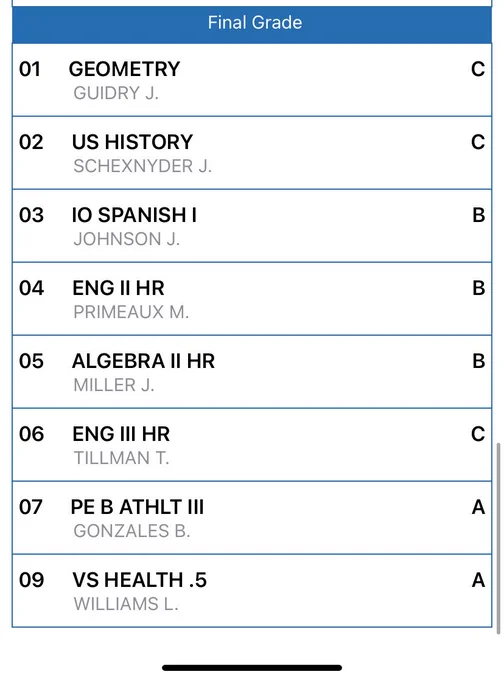 Final Grade

01 GEOMETRY C
GUIDRY J.

02 US HISTORY C
SCHEXNYDER J.

03 IO SPANISH I B
JOHNSON J.

04 ENG II HR B
PRIMEAUX M.

05 ALGEBRA II HR B
MILLER J.

06 ENG III HR C
TILLMAN T.

07 PE B ATHLT III A
GONZALES B.

09 VS HEALTH .5 A
WILLIAMS L.